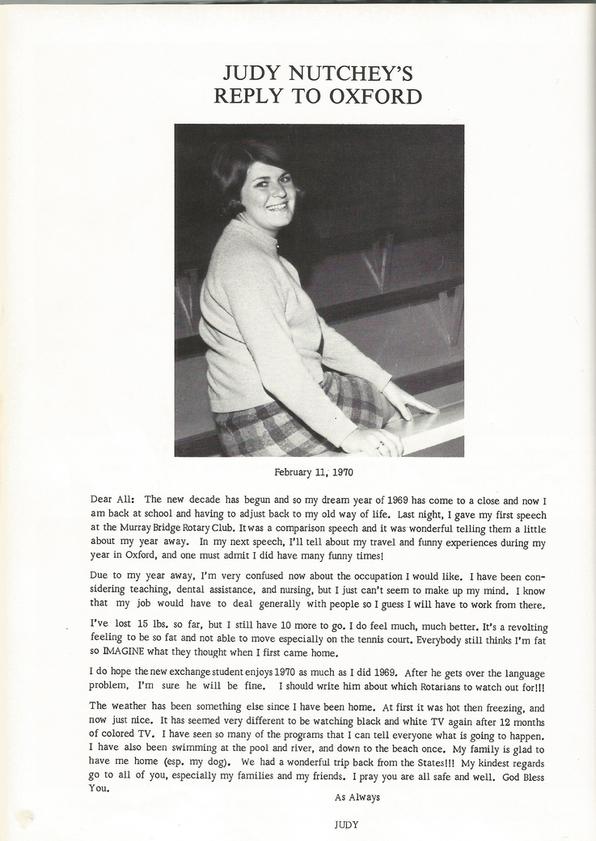 JUDY NUTCHEY'S
REPLY TO OXFORD

February 11, 1970

Dear All: The new decade has begun and so my dream year of 1969 has come to a close and now I am back at school and having to adjust back to my old way of life. Last night, I gave my first speech at the Murray Bridge Rotary Club. It was a comparison speech and it was wonderful telling them a little about my year away. In my next speech, I'll tell about my travel and funny experiences during my year in Oxford, and one must admit I did have many funny times!

Due to my year away, I'm very confused now about the occupation I would like. I have been considering teaching, dental assistance, and nursing, but I just can't seem to make up my mind. I know that my job would have to deal generally with people so I guess I will have to work from there.

I've lost 15 lbs. so far, but I still have 10 more to go. I do feel much, much better. It's a revolting feeling to be so fat and not able to move especially on the tennis court. Everybody still thinks I'm fat so IMAGINE what they thought when I first came home.

I do hope the new exchange student enjoys 1970 as much as I did 1969. After he gets over the language problem, I'm sure he will be fine. I should write him about which Rotarians to watch out for!!!

The weather has been something else since I have been home. At first it was hot then freezing, and now just nice. It has seemed very different to be watching black and white TV again after 12 months of colored TV. I have seen so many of the programs that I can tell everyone what is going to happen. I have also been swimming at the pool and river, and down to the beach once. My family is glad to have me home (esp. my dog). We had a wonderful trip back from the States!!! My kindest regards go to all of you, especially my families and my friends. I pray you are all safe and well. God Bless You.

As Always

JUDY